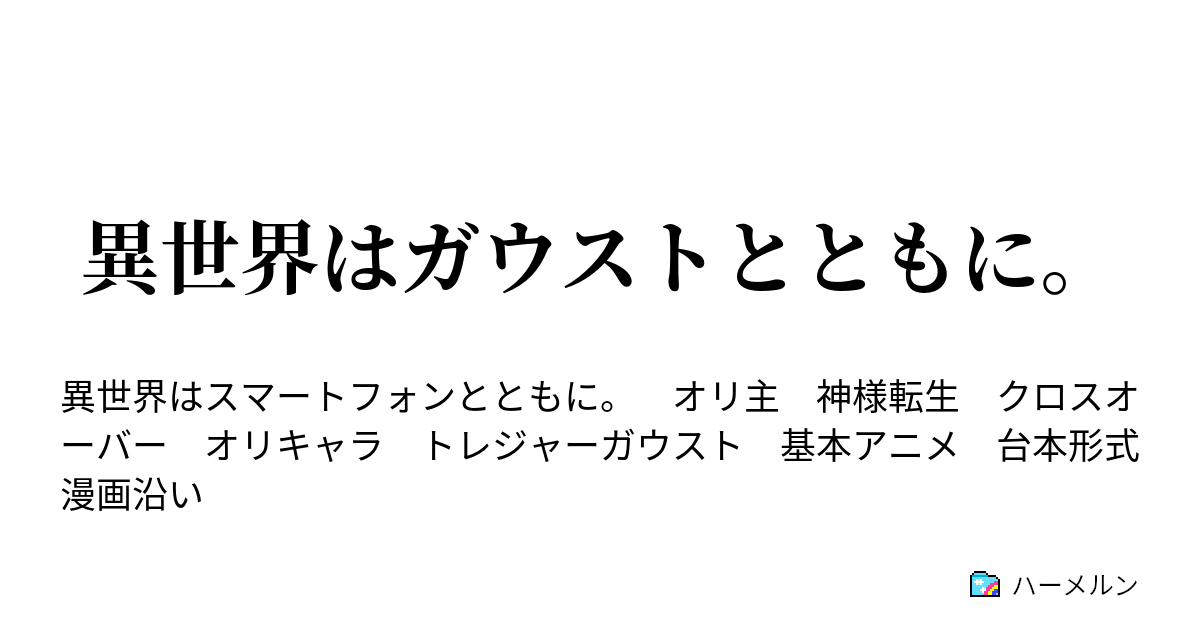 異世界はガウストとともに。

異世界はスマートフォンとともに。　オリ主　神様転生　クロスオーバー　オリキャラ　トレジャーガウスト　基本アニメ　台本形式　漫画沿い

ハーメルン